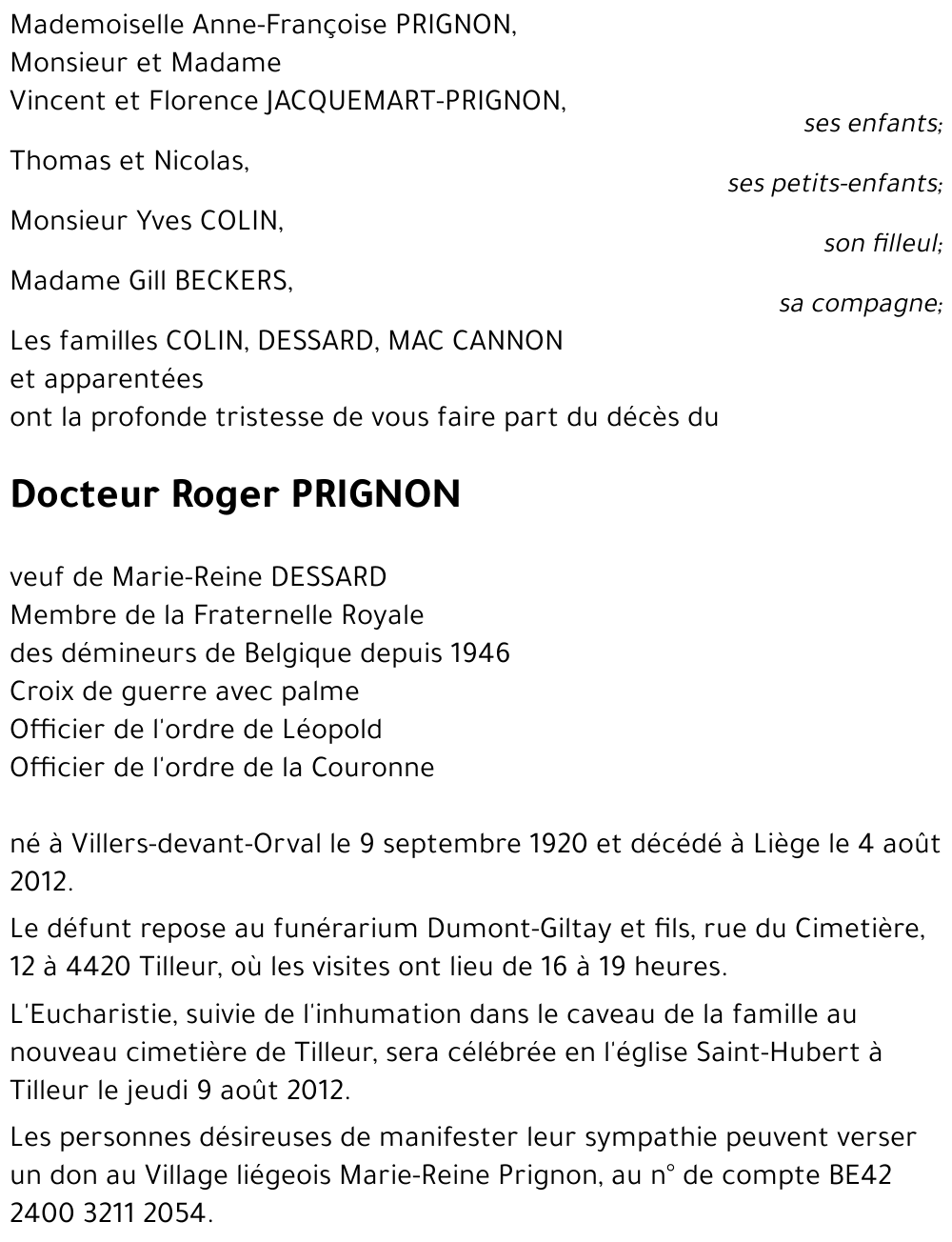 Mademoiselle Anne-Françoise PRIGNON,
Monsieur et Madame
Vincent et Florence JACQUEMART-PRIGNON,
ses enfants;

Thomas et Nicolas,
ses petits-enfants;

Monsieur Yves COLIN,
son filleul;

Madame Gill BECKERS,
sa compagne;

Les familles COLIN, DESSARD, MAC CANNON
et apparentées
ont la profonde tristesse de vous faire part du décès du

Docteur Roger PRIGNON

veuf de Marie-Reine DESSARD
Membre de la Fraternelle Royale
des démineurs de Belgique depuis 1946
Croix de guerre avec palme
Officier de l'ordre de Léopold
Officier de l'ordre de la Couronne

né à Villers-devant-Orval le 9 septembre 1920 et décédé à Liège le 4 août 2012.

Le défunt repose au funérarium Dumont-Giltay et fils, rue du Cimetière, 12 à 4420 Tilleur, où les visites ont lieu de 16 à 19 heures.

L'Eucharistie, suivie de l'inhumation dans le caveau de la famille au nouveau cimetière de Tilleur, sera célébrée en l'église Saint-Hubert à Tilleur le jeudi 9 août 2012.

Les personnes désireuses de manifester leur sympathie peuvent verser un don au Village liégeois Marie-Reine Prignon, au n° de compte BE42 2400 3211 2054.